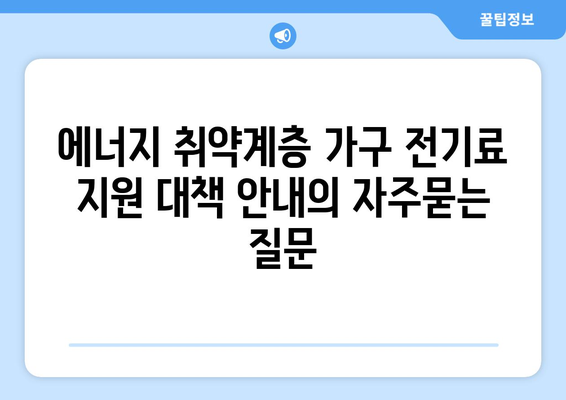 꿀팁정보

에너지 취약계층 가구 전기료 지원 대책 안내의 자주묻는 질문